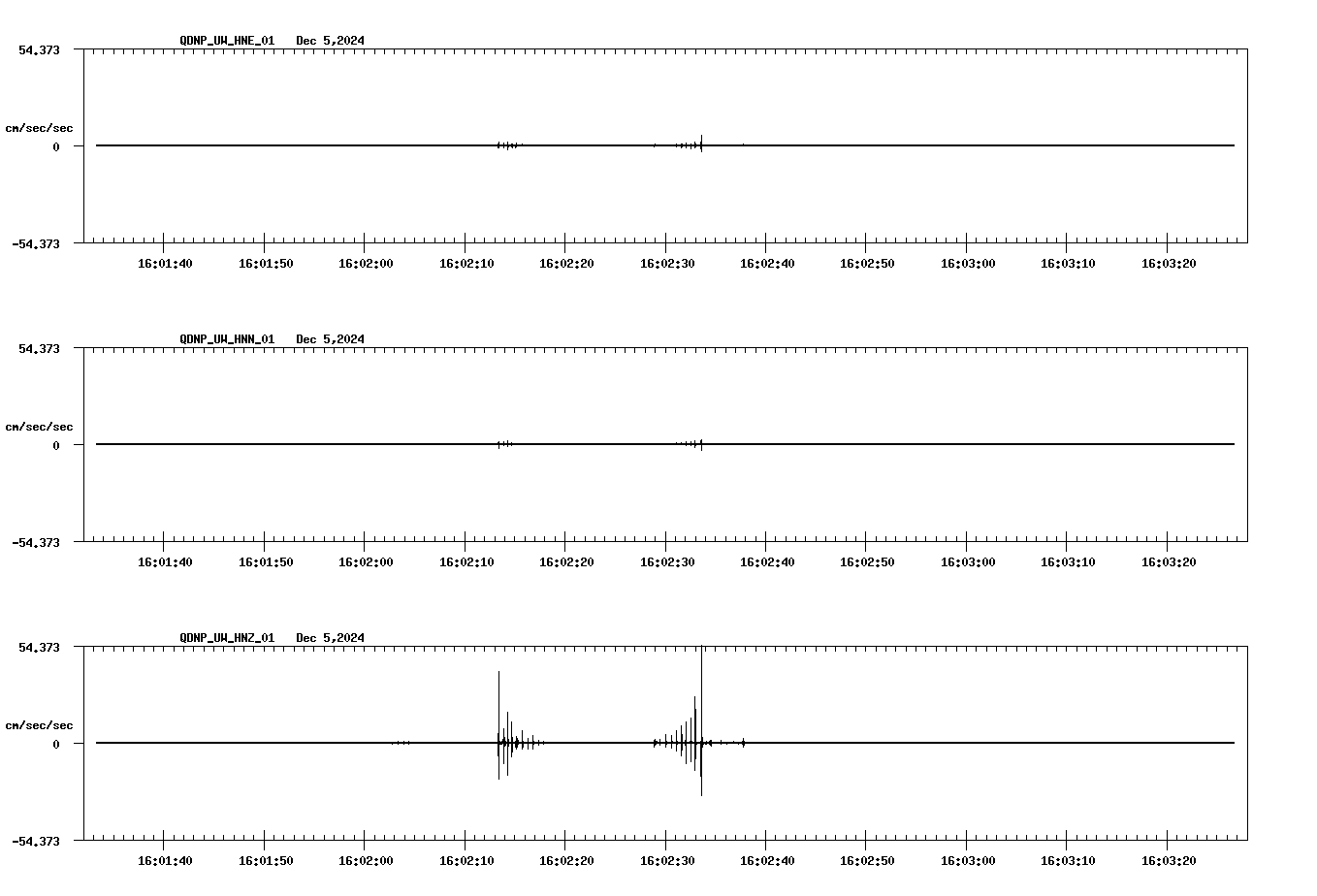 QDNP_UW_HNE_01 Dec 5,2024

54.373

cm/sec/sec

0

-54.373

16:01:40 16:01:50 16:02:00 16:02:10 16:02:20 16:02:30 16:02:40 16:02:50 16:03:00 16:03:10 16:03:20

QDNP_UW_HNN_01 Dec 5,2024

54.373

cm/sec/sec

0

-54.373

16:01:40 16:01:50 16:02:00 16:02:10 16:02:20 16:02:30 16:02:40 16:02:50 16:03:00 16:03:10 16:03:20

QDNP_UW_HNZ_01 Dec 5,2024

54.373

cm/sec/sec

0

-54.373

16:01:40 16:01:50 16:02:00 16:02:10 16:02:20 16:02:30 16:02:40 16:02:50 16:03:00 16:03:10 16:03:20